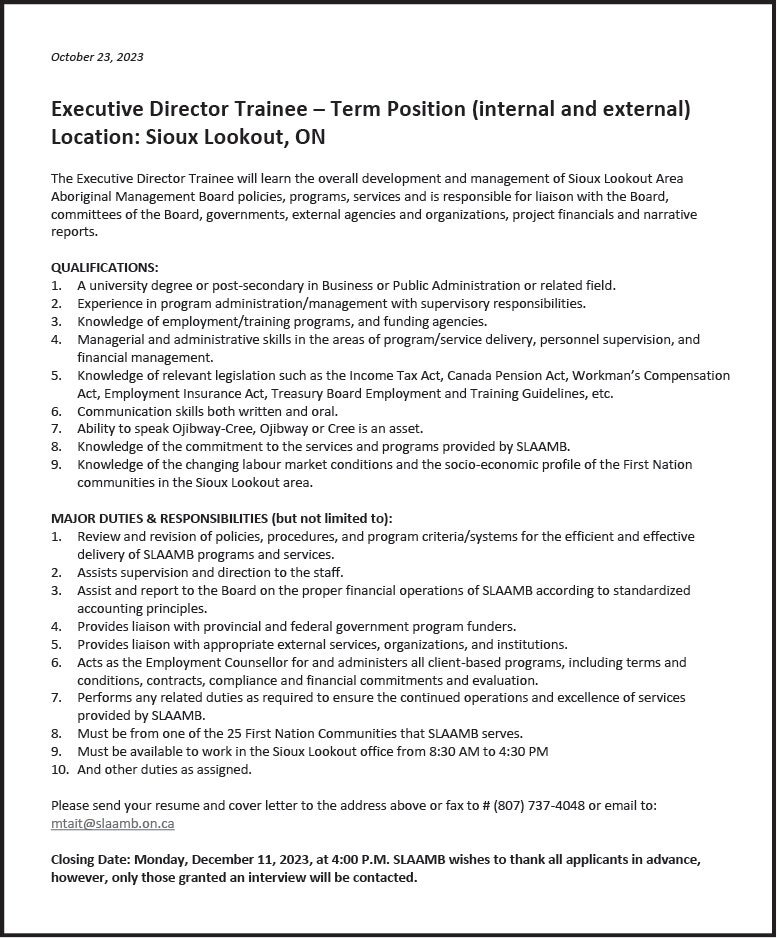 October 23, 2023

Executive Director Trainee – Term Position (internal and external)
Location: Sioux Lookout, ON

The Executive Director Trainee will learn the overall development and management of Sioux Lookout Area Aboriginal Management Board policies, programs, services and is responsible for liaison with the Board, committees of the Board, governments, external agencies and organizations, project financials and narrative reports.

QUALIFICATIONS:
1. A university degree or post-secondary in Business or Public Administration or related field.
2. Experience in program administration/management with supervisory responsibilities.
3. Knowledge of employment/training programs, and funding agencies.
4. Managerial and administrative skills in the areas of program/service delivery, personnel supervision, and financial management.
5. Knowledge of relevant legislation such as the Income Tax Act, Canada Pension Act, Workman's Compensation Act, Employment Insurance Act, Treasury Board Employment and Training Guidelines, etc.
6. Communication skills both written and oral.
7. Ability to speak Ojibway-Cree, Ojibway or Cree is an asset.
8. Knowledge of the commitment to the services and programs provided by SLAAMB.
9. Knowledge of the changing labour market conditions and the socio-economic profile of the First Nation communities in the Sioux Lookout area.

MAJOR DUTIES & RESPONSIBILITIES (but not limited to):
1. Review and revision of policies, procedures, and program criteria/systems for the efficient and effective delivery of SLAAMB programs and services.
2. Assists supervision and direction to the staff.
3. Assist and report to the Board on the proper financial operations of SLAAMB according to standardized accounting principles.
4. Provides liaison with provincial and federal government program funders.
5. Provides liaison with appropriate external services, organizations, and institutions.
6. Acts as the Employment Counsellor for and administers all client-based programs, including terms and conditions, contracts, compliance and financial commitments and evaluation.
7. Performs any related duties as required to ensure the continued operations and excellence of services provided by SLAAMB.
8. Must be from one of the 25 First Nation Communities that SLAAMB serves.
9. Must be available to work in the Sioux Lookout office from 8:30 AM to 4:30 PM
10. And other duties as assigned.

Please send your resume and cover letter to the address above or fax to # (807) 737-4048 or email to: mtait@slaamb.on.ca

Closing Date: Monday, December 11, 2023, at 4:00 P.M. SLAAMB wishes to thank all applicants in advance, however, only those granted an interview will be contacted.